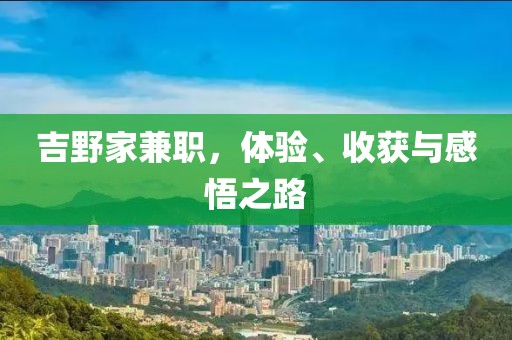 吉野家兼职，体验、收获与感悟之路